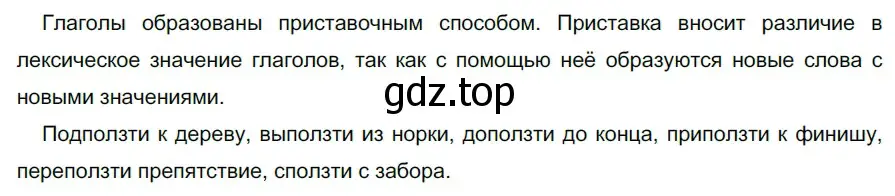 Глаголы образованы приставочным способом. Приставка вносит различие в лексическое значение глаголов, так как с помощью неё образуются новые слова с новыми значениями.

gdz.top

Подползти к дереву, выползти из норки, доползти до конца, приползти к финишу, переползти препятствие, сползти с забора.